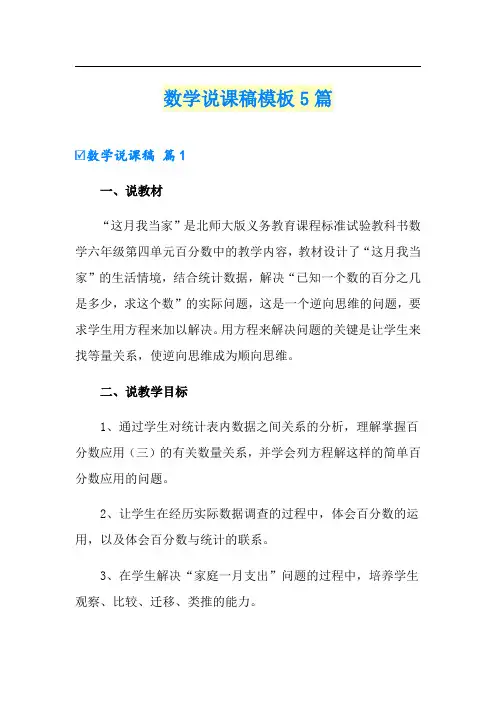 数学说课稿模板5篇

☑数学说课稿 篇1

一、说教材

“这月我当家”是北师大版义务教育课程标准试验教科书数学六年级第四单元百分数中的教学内容，教材设计了“这月我当家”的生活情境，结合统计数据，解决“已知一个数的百分之几是多少，求这个数”的实际问题，这是一个逆向思维的问题，要求学生用方程来加以解决。用方程来解决问题的关键是让学生来找等量关系，使逆向思维成为顺向思维。

二、说教学目标

1、通过学生对统计表内数据之间关系的分析，理解掌握百分数应用（三）的有关数量关系，并学会列方程解这样的简单百分数应用的问题。

2、让学生在经历实际数据调查的过程中，体会百分数的运用，以及体会百分数与统计的联系。

3、在学生解决“家庭一月支出”问题的过程中，培养学生观察、比较、迁移、类推的能力。